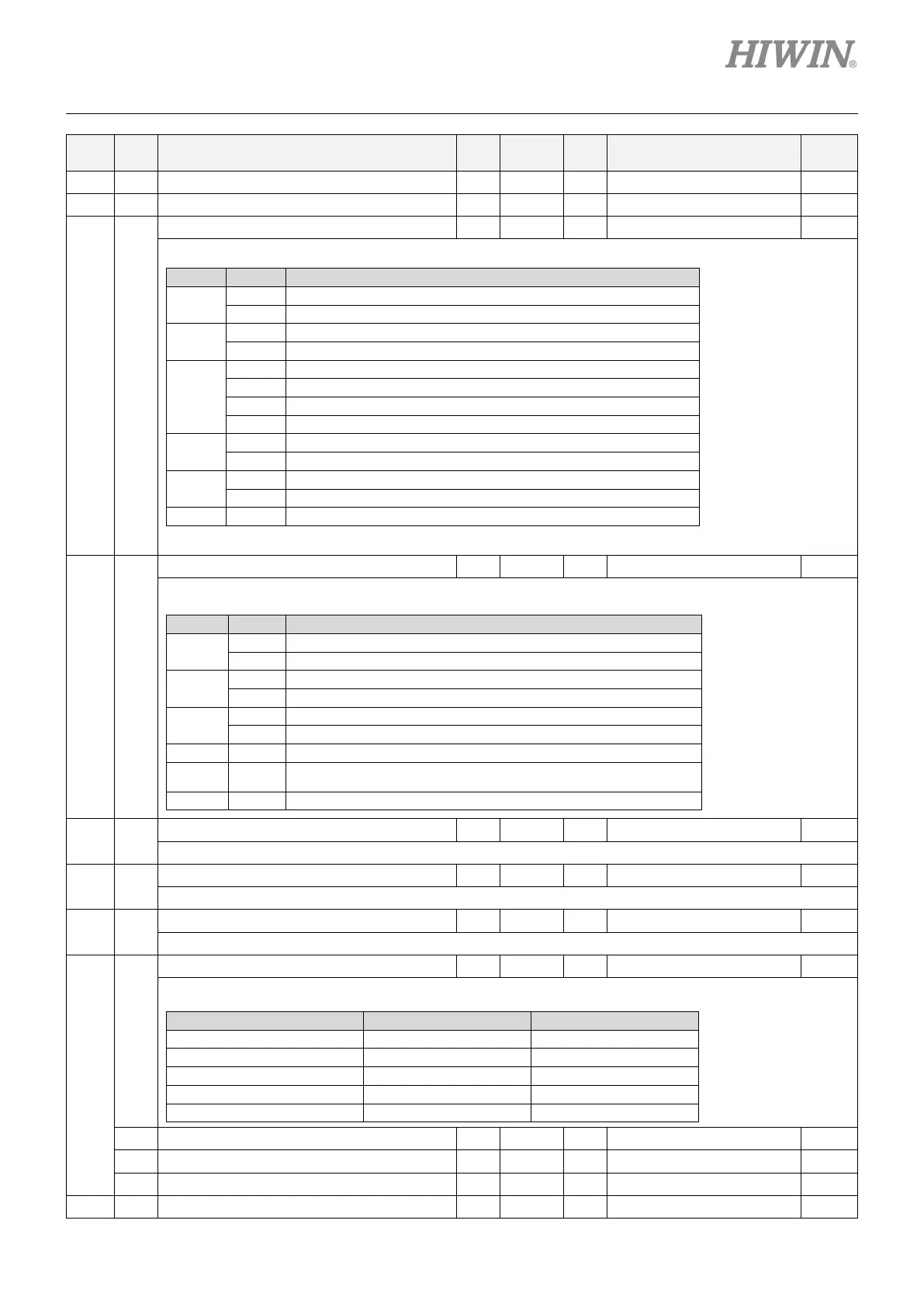 HIWIN®